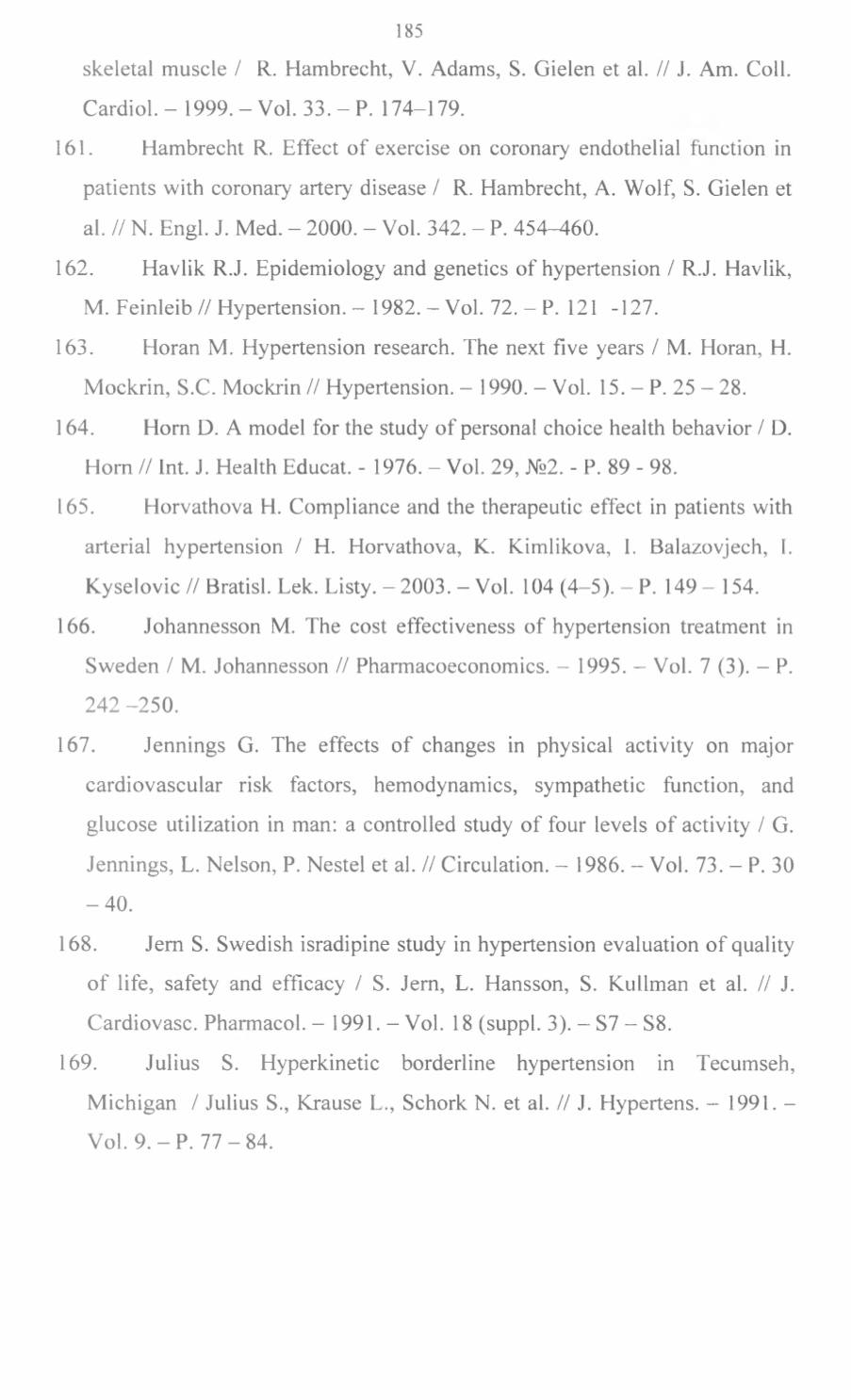 185

skeletal muscle / R. Hambrecht, V. Adams, S. Gielen et al. // J. Am. Coll. Cardiol. – 1999. – Vol. 33. – P. 174–179.

161. Hambrecht R. Effect of exercise on coronary endothelial function in patients with coronary artery disease / R. Hambrecht, A. Wolf, S. Gielen et al. // N. Engl. J. Med. – 2000. – Vol. 342. – P. 454–460.

162. Havlik R.J. Epidemiology and genetics of hypertension / R.J. Havlik, M. Feinleib // Hypertension. – 1982. – Vol. 72. – P. 121 -127.

163. Horan M. Hypertension research. The next five years / M. Horan, H. Mockrin, S.C. Mockrin // Hypertension. – 1990. – Vol. 15. – P. 25 – 28.

164. Horn D. A model for the study of personal choice health behavior / D. Horn // Int. J. Health Educat. - 1976. – Vol. 29, №2. - P. 89 - 98.

165. Horvathova H. Compliance and the therapeutic effect in patients with arterial hypertension / H. Horvathova, K. Kimlikova, I. Balazovjech, I. Kyselovic // Bratisl. Lek. Listy. – 2003. – Vol. 104 (4–5). – P. 149 – 154.

166. Johannesson M. The cost effectiveness of hypertension treatment in Sweden / M. Johannesson // Pharmacoeconomics. – 1995. – Vol. 7 (3). – P. 242 –250.

167. Jennings G. The effects of changes in physical activity on major cardiovascular risk factors, hemodynamics, sympathetic function, and glucose utilization in man: a controlled study of four levels of activity / G. Jennings, L. Nelson, P. Nestel et al. // Circulation. – 1986. – Vol. 73. – P. 30 – 40.

168. Jern S. Swedish isradipine study in hypertension evaluation of quality of life, safety and efficacy / S. Jern, L. Hansson, S. Kullman et al. // J. Cardiovasc. Pharmacol. – 1991. – Vol. 18 (suppl. 3). – S7 – S8.

169. Julius S. Hyperkinetic borderline hypertension in Tecumseh, Michigan / Julius S., Krause L., Schork N. et al. // J. Hypertens. – 1991. – Vol. 9. – P. 77 – 84.